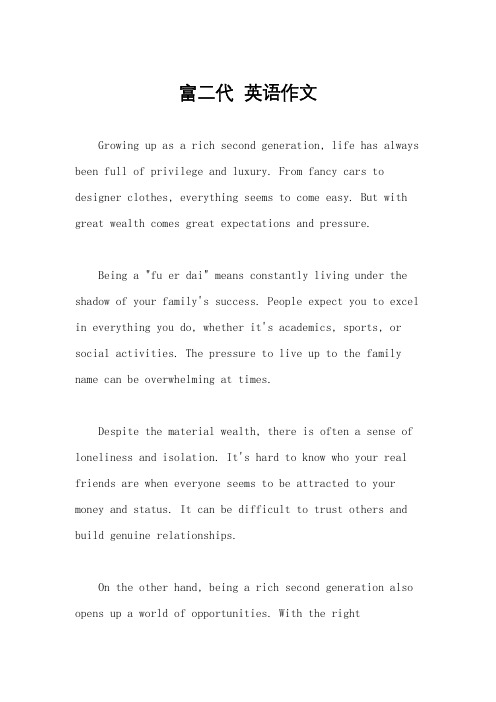 富二代 英语作文

Growing up as a rich second generation, life has always been full of privilege and luxury. From fancy cars to designer clothes, everything seems to come easy. But with great wealth comes great expectations and pressure.

Being a "fu er dai" means constantly living under the shadow of your family's success. People expect you to excel in everything you do, whether it's academics, sports, or social activities. The pressure to live up to the family name can be overwhelming at times.

Despite the material wealth, there is often a sense of loneliness and isolation. It's hard to know who your real friends are when everyone seems to be attracted to your money and status. It can be difficult to trust others and build genuine relationships.

On the other hand, being a rich second generation also opens up a world of opportunities. With the right